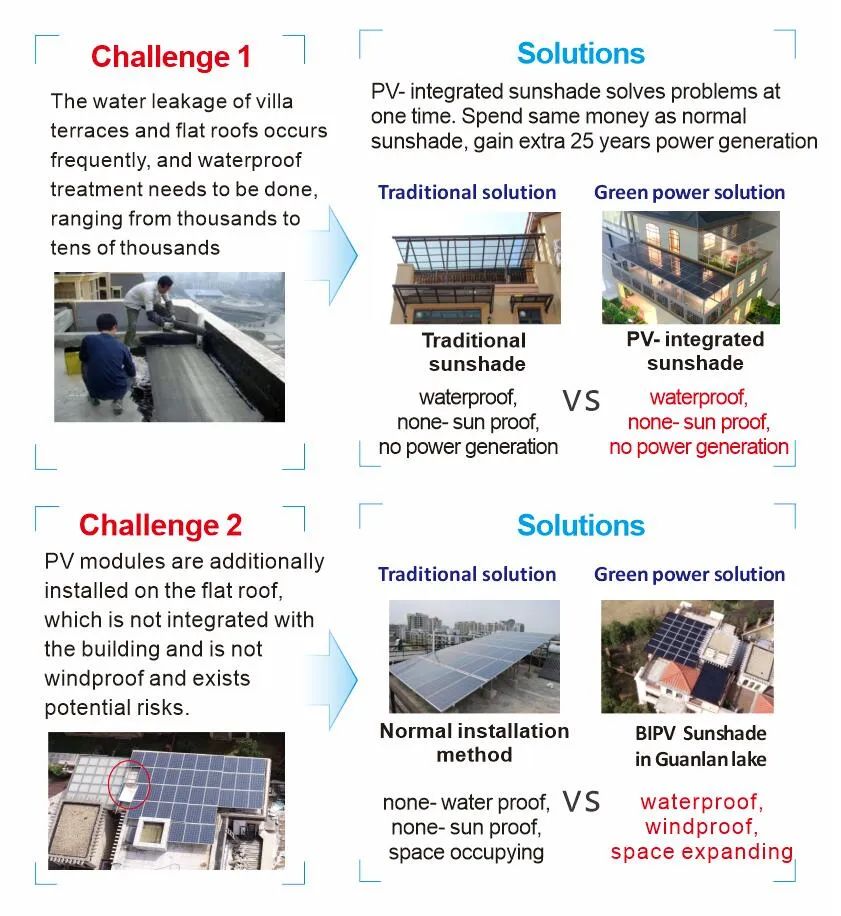 Challenge 1

The water leakage of villa terraces and flat roofs occurs frequently, and waterproof treatment needs to be done, ranging from thousands to tens of thousands

Solutions

PV- integrated sunshade solves problems at one time. Spend same money as normal sunshade, gain extra 25 years power generation

Traditional solution

Traditional sunshade

waterproof, none- sun proof, no power generation

VS

Green power solution

PV- integrated sunshade

waterproof, none- sun proof, no power generation

Challenge 2

PV modules are additionally installed on the flat roof, which is not integrated with the building and is not windproof and exists potential risks.

Solutions

Traditional solution

Normal installation method

none- water proof, none- sun proof, space occupying

VS

Green power solution

BIPV Sunshade in Guanlan lake

waterproof, windproof, space expanding